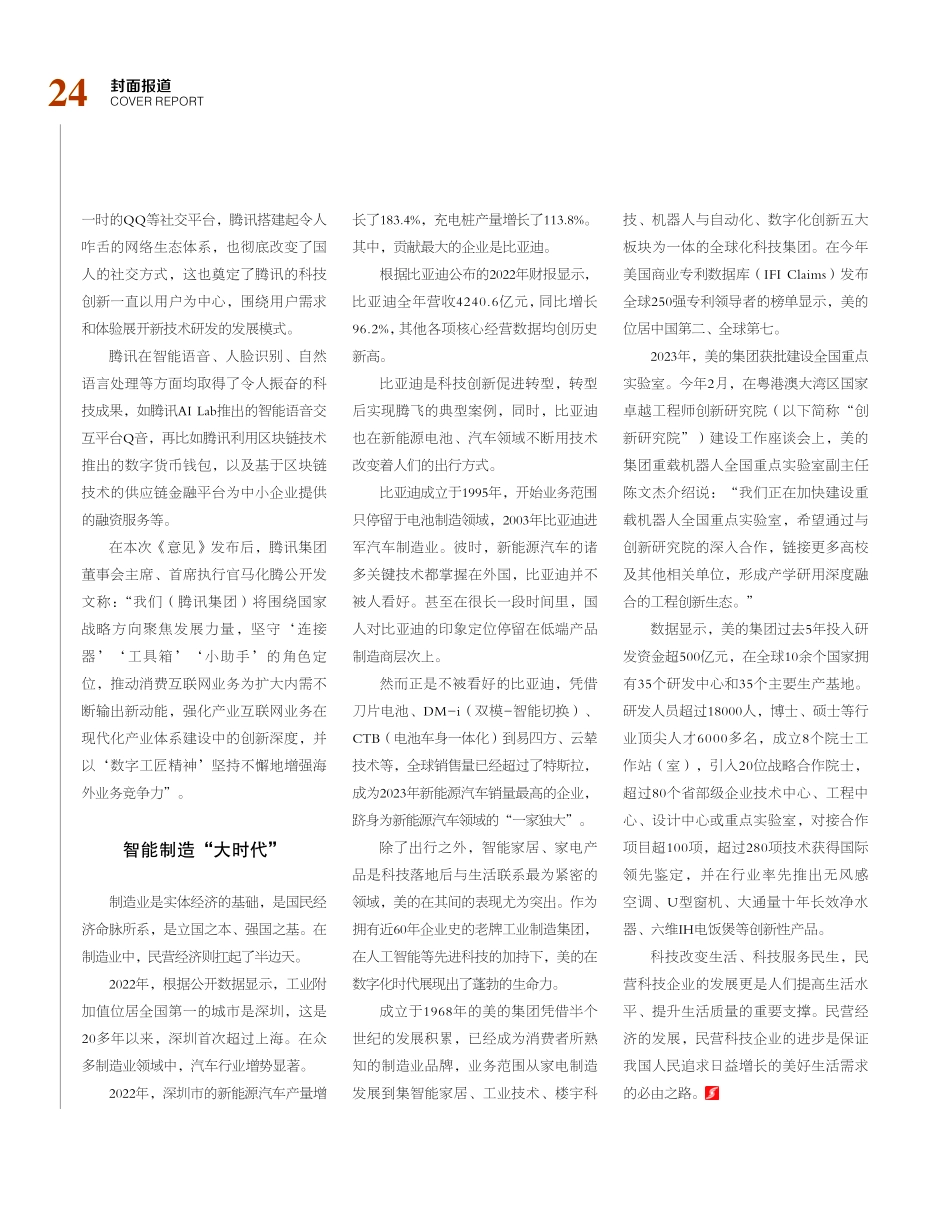 24 封面报道
COVER REPORT

一时的QQ等社交平台，腾讯搭建起令人咋舌的网络生态体系，也彻底改变了国人的社交方式，这也奠定了腾讯的科技创新一直以用户为中心，围绕用户需求和体验展开新技术研发的发展模式。

腾讯在智能语音、人脸识别、自然语言处理等方面均取得了令人振奋的科技成果，如腾讯AI Lab推出的智能语音交互平台Q音，再比如腾讯利用区块链技术推出的数字货币钱包，以及基于区块链技术的供应链金融平台为中小企业提供的融资服务等。

在本次《意见》发布后，腾讯集团董事会主席、首席执行官马化腾公开发文称：“我们（腾讯集团）将围绕国家战略方向聚焦发展力量，坚守‘连接器’‘工具箱’‘小助手’的角色定位，推动消费互联网业务为扩大内需不断输出新动能，强化产业互联网业务在现代化产业体系建设中的创新深度，并以‘数字工匠精神’坚持不懈地增强海外业务竞争力”。

智能制造“大时代”

制造业是实体经济的基础，是国民经济命脉所系，是立国之本、强国之基。在制造业中，民营经济则扛起了半边天。

2022年，根据公开数据显示，工业附加值位居全国第一的城市是深圳，这是20多年以来，深圳首次超过上海。在众多制造业领域中，汽车行业增势显著。

2022年，深圳市的新能源汽车产量增长了183.4%，充电桩产量增长了113.8%。其中，贡献最大的企业是比亚迪。

根据比亚迪公布的2022年财报显示，比亚迪全年营收4240.6亿元，同比增长96.2%，其他各项核心经营数据均创历史新高。

比亚迪是科技创新促进转型，转型后实现腾飞的典型案例，同时，比亚迪也在新能源电池、汽车领域不断用技术改变着人们的出行方式。

比亚迪成立于1995年，开始业务范围只停留于电池制造领域，2003年比亚迪进军汽车制造业。彼时，新能源汽车的诸多关键技术都掌握在外国，比亚迪并不被人看好。甚至在很长一段时间里，国人对比亚迪的印象定位停留在低端产品制造商层次上。

然而正是不被看好的比亚迪，凭借刀片电池、DM-i（双模-智能切换）、CTB（电池车身一体化）到易四方、云辇技术等，全球销售量已经超过了特斯拉，成为2023年新能源汽车销量最高的企业，跻身为新能源汽车领域的“一家独大”。

除了出行之外，智能家居、家电产品是科技落地后与生活联系最为紧密的领域，美的在其间的表现尤为突出。作为拥有近60年企业史的老牌工业制造集团，在人工智能等先进科技的加持下，美的在数字化时代展现出了蓬勃的生命力。

成立于1968年的美的集团凭借半个世纪的发展积累，已经成为消费者所熟知的制造业品牌，业务范围从家电制造发展到集智能家居、工业技术、楼宇科技、机器人与自动化、数字化创新五大板块为一体的全球化科技集团。在今年美国商业专利数据库（IFI Claims）发布全球250强专利领导者的榜单显示，美的位居中国第二、全球第七。

2023年，美的集团获批建设全国重点实验室。今年2月，在粤港澳大湾区国家卓越工程师创新研究院（以下简称“创新研究院”）建设工作座谈会上，美的集团重载机器人全国重点实验室副主任陈文杰介绍说：“我们正在加快建设重载机器人全国重点实验室，希望通过与创新研究院的深入合作，链接更多高校及其他相关单位，形成产学研用深度融合的工程创新生态。”

数据显示，美的集团过去5年投入研发资金超500亿元，在全球10余个国家拥有35个研发中心和35个主要生产基地。研发人员超过18000人，博士、硕士等行业顶尖人才6000多名，成立8个院士工作站（室），引入20位战略合作院士，超过80个省部级企业技术中心、工程中心、设计中心或重点实验室，对接合作项目超100项，超过280项技术获得国际领先鉴定，并在行业率先推出无风感空调、U型窗机、大通量十年长效净水器、六维IH电饭煲等创新性产品。

科技改变生活、科技服务民生，民营科技企业的发展更是人们提高生活水平、提升生活质量的重要支撑。民营经济的发展，民营科技企业的进步是保证我国人民追求日益增长的美好生活需求的必由之路。